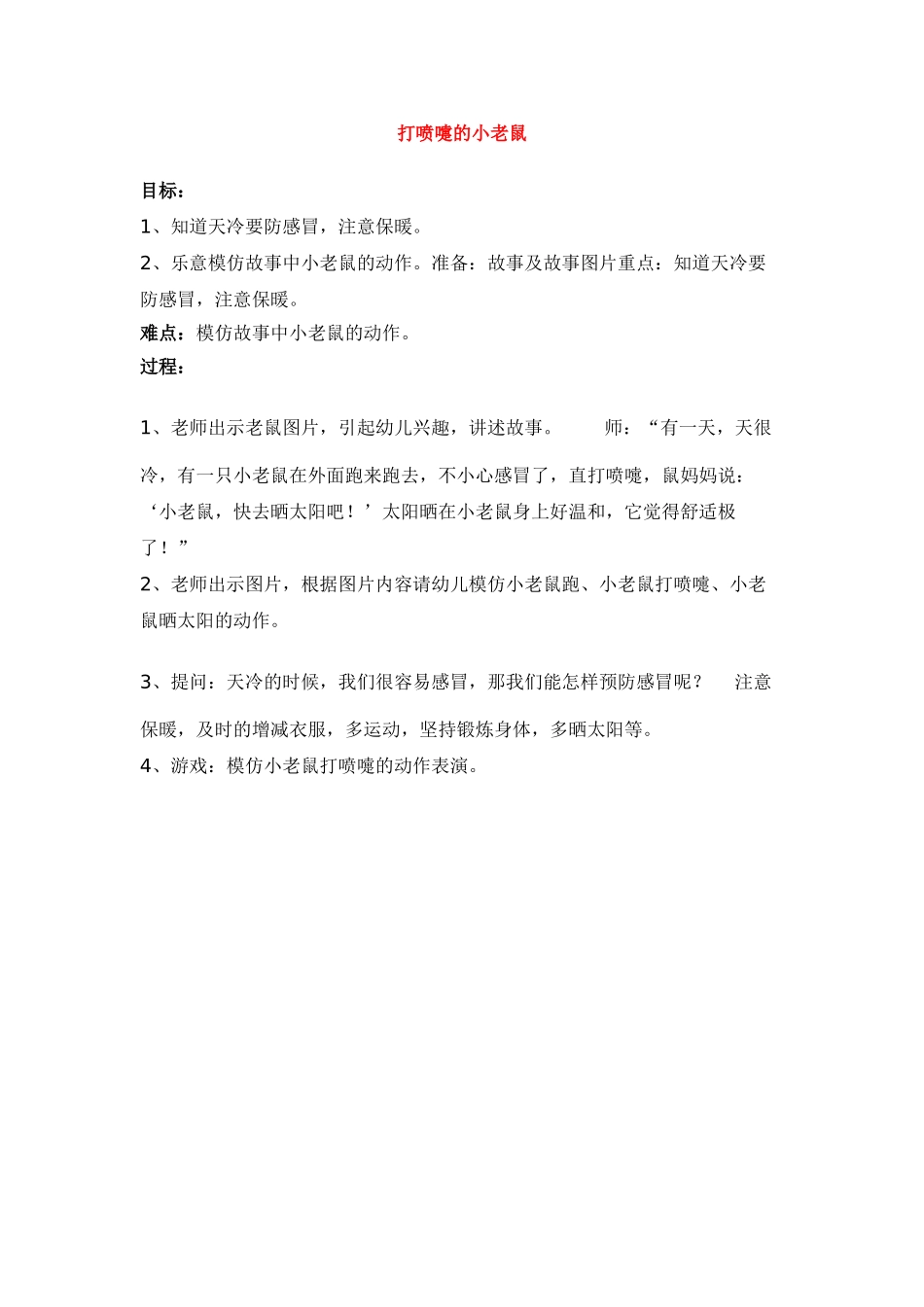 打喷嚏的小老鼠

目标：

1、知道天冷要防感冒，注意保暖。

2、乐意模仿故事中小老鼠的动作。准备：故事及故事图片重点：知道天冷要防感冒，注意保暖。

难点：模仿故事中小老鼠的动作。

过程：

1、老师出示老鼠图片，引起幼儿兴趣，讲述故事。 师：“有一天，天很冷，有一只小老鼠在外面跑来跑去，不小心感冒了，直打喷嚏，鼠妈妈说：‘小老鼠，快去晒太阳吧！’太阳晒在小老鼠身上好温和，它觉得舒适极了！”

2、老师出示图片，根据图片内容请幼儿模仿小老鼠跑、小老鼠打喷嚏、小老鼠晒太阳的动作。

3、提问：天冷的时候，我们很容易感冒，那我们能怎样预防感冒呢？ 注意保暖，及时的增减衣服，多运动，坚持锻炼身体，多晒太阳等。

4、游戏：模仿小老鼠打喷嚏的动作表演。